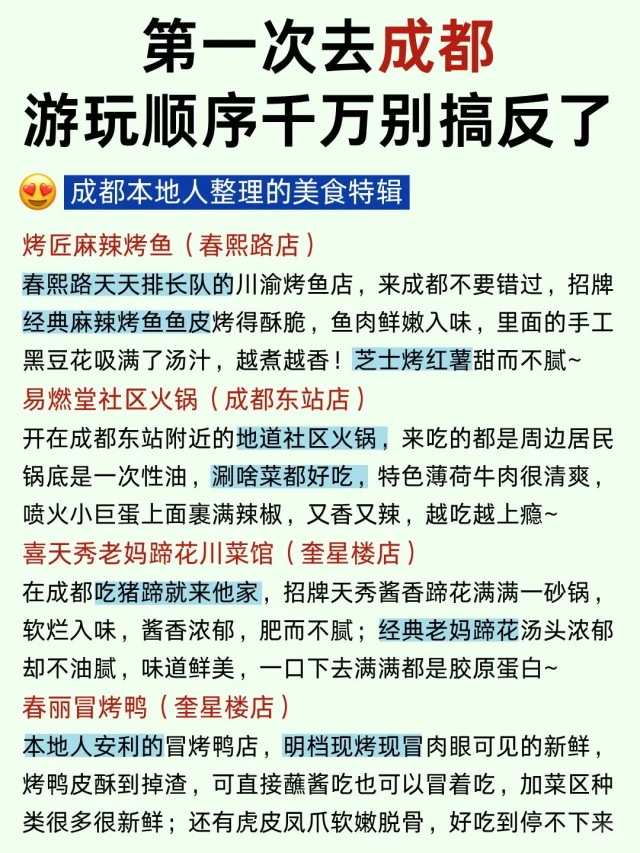 第一次去成都
游玩顺序千万别搞反了

成都本地人整理的美食特辑

烤匠麻辣烤鱼（春熙路店）
春熙路天天排长队的川渝烤鱼店，来成都不要错过，招牌经典麻辣烤鱼鱼皮烤得酥脆，鱼肉鲜嫩入味，里面的手工黑豆花吸满了汤汁，越煮越香！芝士烤红薯甜而不腻~
易燃堂社区火锅（成都东站店）
开在成都东站附近的地道社区火锅，来吃的都是周边居民锅底是一次性油，涮啥菜都好吃，特色薄荷牛肉很清爽，喷火小巨蛋上面裹满辣椒，又香又辣，越吃越上瘾~
喜天秀老妈蹄花川菜馆（奎星楼店）
在成都吃猪蹄就来他家，招牌天秀酱香蹄花满满一砂锅，软烂入味，酱香浓郁，肥而不腻；经典老妈蹄花汤头浓郁却不油腻，味道鲜美，一口下去满满都是胶原蛋白~
春丽冒烤鸭（奎星楼店）
本地人安利的冒烤鸭店，明档现烤现冒肉眼可见的新鲜，烤鸭皮酥到掉渣，可直接蘸酱吃也可以冒着吃，加菜区种类很多很新鲜；还有虎皮凤爪软嫩脱骨，好吃到停不下来